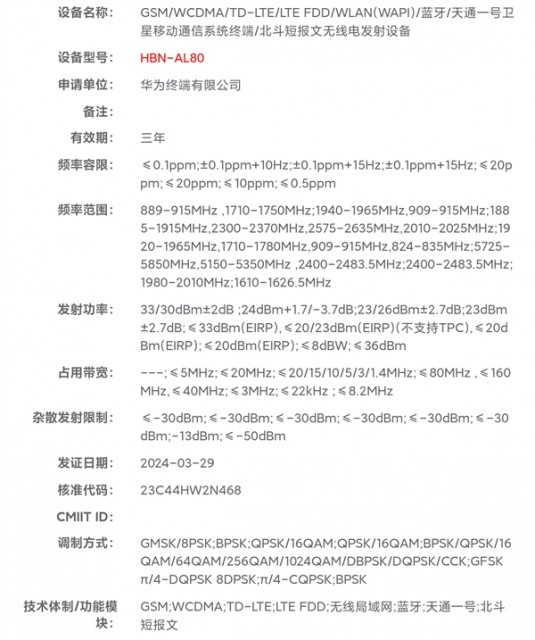 设备名称： GSM/WCDMA/TD-LTE/LTE FDD/WLAN(WAPI)/蓝牙/天通一号卫星移动通信系统终端/北斗短报文无线电发射设备

设备型号： HBN-AL80

申请单位： 华为终端有限公司

备注：

有效期： 三年

频率容限： ≤0.1ppm;±0.1ppm+10Hz;±0.1ppm+15Hz;±0.1ppm+15Hz;≤20ppm;≤20ppm;≤10ppm;≤0.5ppm

频率范围： 889-915MHz ,1710-1750MHz;1940-1965MHz,909-915MHz;1885-1915MHz,2300-2370MHz,2575-2635MHz,2010-2025MHz;1920-1965MHz,1710-1780MHz,909-915MHz,824-835MHz;5725-5850MHz,5150-5350MHz ,2400-2483.5MHz;2400-2483.5MHz;1980-2010MHz;1610-1626.5MHz

发射功率： 33/30dBm±2dB ;24dBm+1.7/-3.7dB;23/26dBm±2.7dB;23dBm±2.7dB;≤33dBm(EIRP),≤20/23dBm(EIRP)(不支持TPC),≤20dBm(EIRP);≤20dBm(EIRP);≤8dBW;≤36dBm

占用带宽： ---;≤5MHz;≤20MHz;≤20/15/10/5/3/1.4MHz;≤80MHz ,≤160MHz,≤40MHz;≤3MHz;≤22kHz ;≤8.2MHz

杂散发射限制： ≤-30dBm;≤-30dBm;≤-30dBm;≤-30dBm;≤-30dBm;≤-30dBm;-13dBm;≤-50dBm

发证日期： 2024-03-29

核准代码： 23C44HW2N468

CMIIT ID:

调制方式： GMSK/8PSK;BPSK;QPSK/16QAM;QPSK/16QAM;BPSK/QPSK/16QAM/64QAM/256QAM/1024QAM/DBPSK/DQPSK/CCK;GFSK π/4-DQPSK 8DPSK;π/4-CQPSK;BPSK

技术体制/功能模块： GSM;WCDMA;TD-LTE;LTE FDD;无线局域网;蓝牙;天通一号;北斗短报文